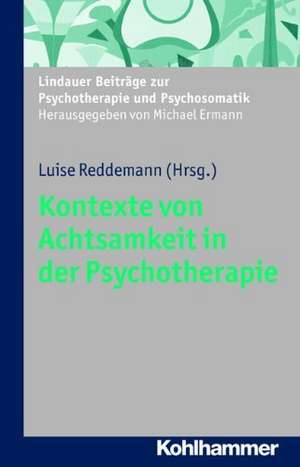 Lindauer Beiträge zur Psychotherapie und Psychosomatik
Herausgegeben von Michael Ermann

Luise Reddemann (Hrsg.)

Kontexte von Achtsamkeit in der Psychotherapie

Kohlhammer